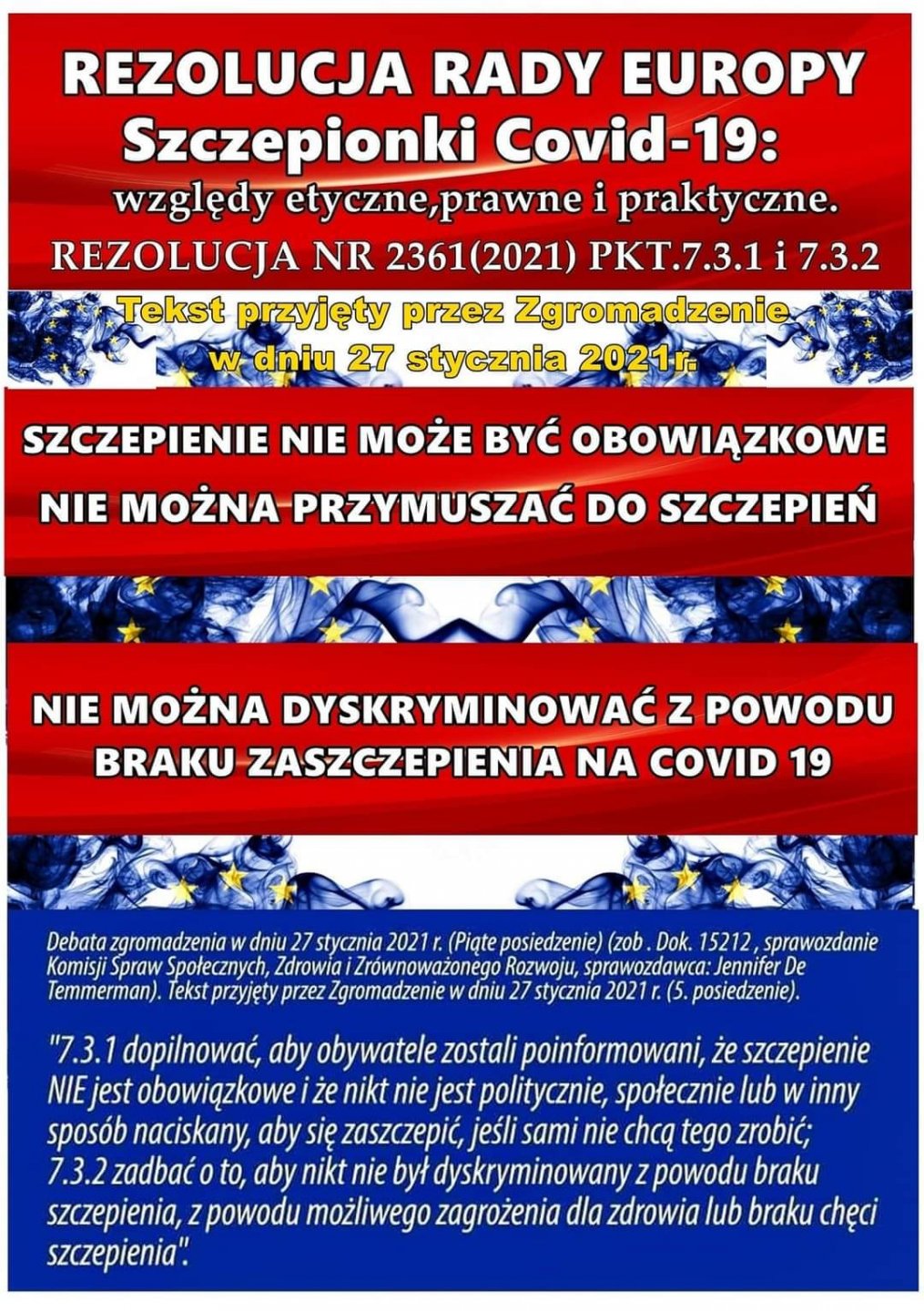 REZOLUCJA RADY EUROPY
Szczepionki Covid-19:
względy etyczne,prawne i praktyczne.
REZOLUCJA NR 2361(2021) PKT.7.3.1 i 7.3.2

Tekst przyjęty przez Zgromadzenie
w dniu 27 stycznia 2021r.

SZCZEPIENIE NIE MOŻE BYĆ OBOWIĄZKOWE
NIE MOŻNA PRZYMUSZAĆ DO SZCZEPIEŃ

NIE MOŻNA DYSKRYMINOWAĆ Z POWODU
BRAKU ZASZCZEPIENIA NA COVID 19

Debata zgromadzenia w dniu 27 stycznia 2021 r. (Piąte posiedzenie) (zob . Dok. 15212 , sprawozdanie Komisji Spraw Społecznych, Zdrowia i Zrównoważonego Rozwoju, sprawozdawca: Jennifer De Temmerman). Tekst przyjęty przez Zgromadzenie w dniu 27 stycznia 2021 r. (5. posiedzenie).

"7.3.1 dopilnować, aby obywatele zostali poinformowani, że szczepienie NIE jest obowiązkowe i że nikt nie jest politycznie, społecznie lub w inny sposób naciskany, aby się zaszczepić, jeśli sami nie chcą tego zrobić;
7.3.2 zadbać o to, aby nikt nie był dyskryminowany z powodu braku szczepienia, z powodu możliwego zagrożenia dla zdrowia lub braku chęci szczepienia".